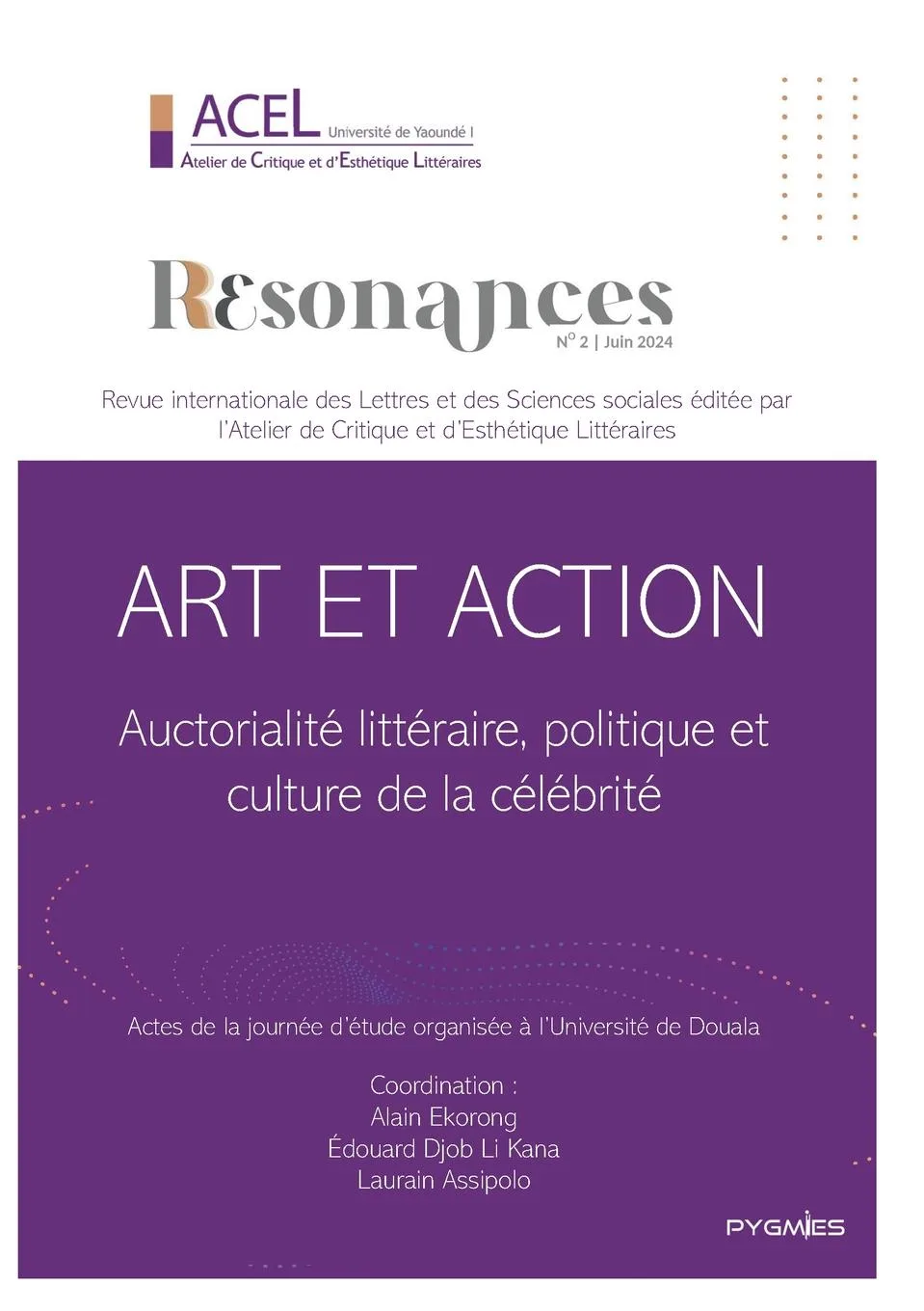 ACEL Université de Yaoundé I
Atelier de Critique et d'Esthétique Littéraires

Resonances
N° 2 | Juin 2024

Revue internationale des Lettres et des Sciences sociales éditée par l'Atelier de Critique et d'Esthétique Littéraires

ART ET ACTION

Auctorialité littéraire, politique et culture de la célébrité

Actes de la journée d'étude organisée à l'Université de Douala

Coordination :
Alain Ekorong
Édouard Djob Li Kana
Laurain Assipolo

PYGMIES